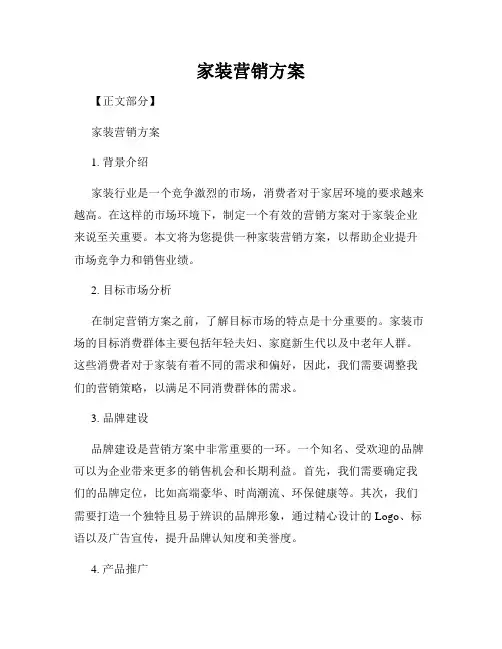 家装营销方案

【正文部分】

家装营销方案

1. 背景介绍

家装行业是一个竞争激烈的市场，消费者对于家居环境的要求越来越高。在这样的市场环境下，制定一个有效的营销方案对于家装企业来说至关重要。本文将为您提供一种家装营销方案，以帮助企业提升市场竞争力和销售业绩。

2. 目标市场分析

在制定营销方案之前，了解目标市场的特点是十分重要的。家装市场的目标消费群体主要包括年轻夫妇、家庭新生代以及中老年人群。这些消费者对于家装有着不同的需求和偏好，因此，我们需要调整我们的营销策略，以满足不同消费群体的需求。

3. 品牌建设

品牌建设是营销方案中非常重要的一环。一个知名、受欢迎的品牌可以为企业带来更多的销售机会和长期利益。首先，我们需要确定我们的品牌定位，比如高端豪华、时尚潮流、环保健康等。其次，我们需要打造一个独特且易于辨识的品牌形象，通过精心设计的 Logo、标语以及广告宣传，提升品牌认知度和美誉度。

4. 产品推广